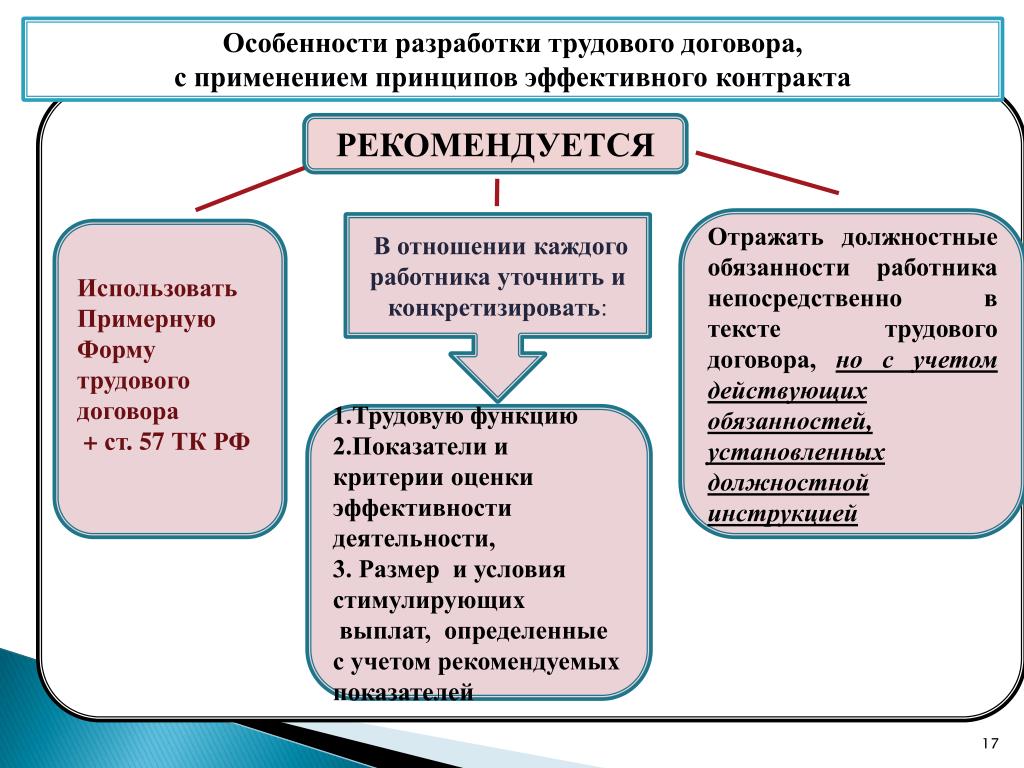 Особенности разработки трудового договора, с применением принципов эффективного контракта

РЕКОМЕНДУЕТСЯ

Использовать Примерную Форму трудового договора
+ ст. 57 ТК РФ

В отношении каждого работника уточнить и конкретизировать:

1.Трудовую функцию
2.Показатели и критерии оценки эффективности деятельности,
3. Размер и условия стимулирующих выплат, определенные с учетом рекомендуемых показателей

Отражать должностные обязанности работника непосредственно в тексте трудового договора, но с учетом действующих обязанностей, установленных должностной инструкцией

17